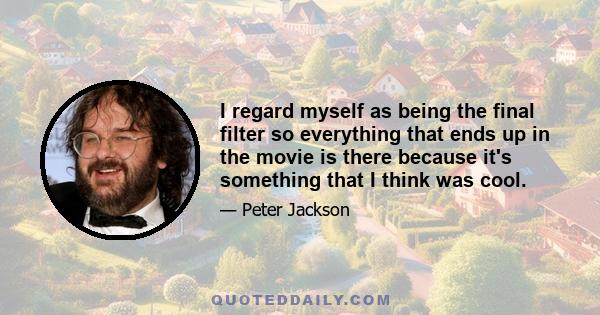 I regard myself as being the final filter so everything that ends up in the movie is there because it's something that I think was cool.

— Peter Jackson

QUOTEDDAILY.COM